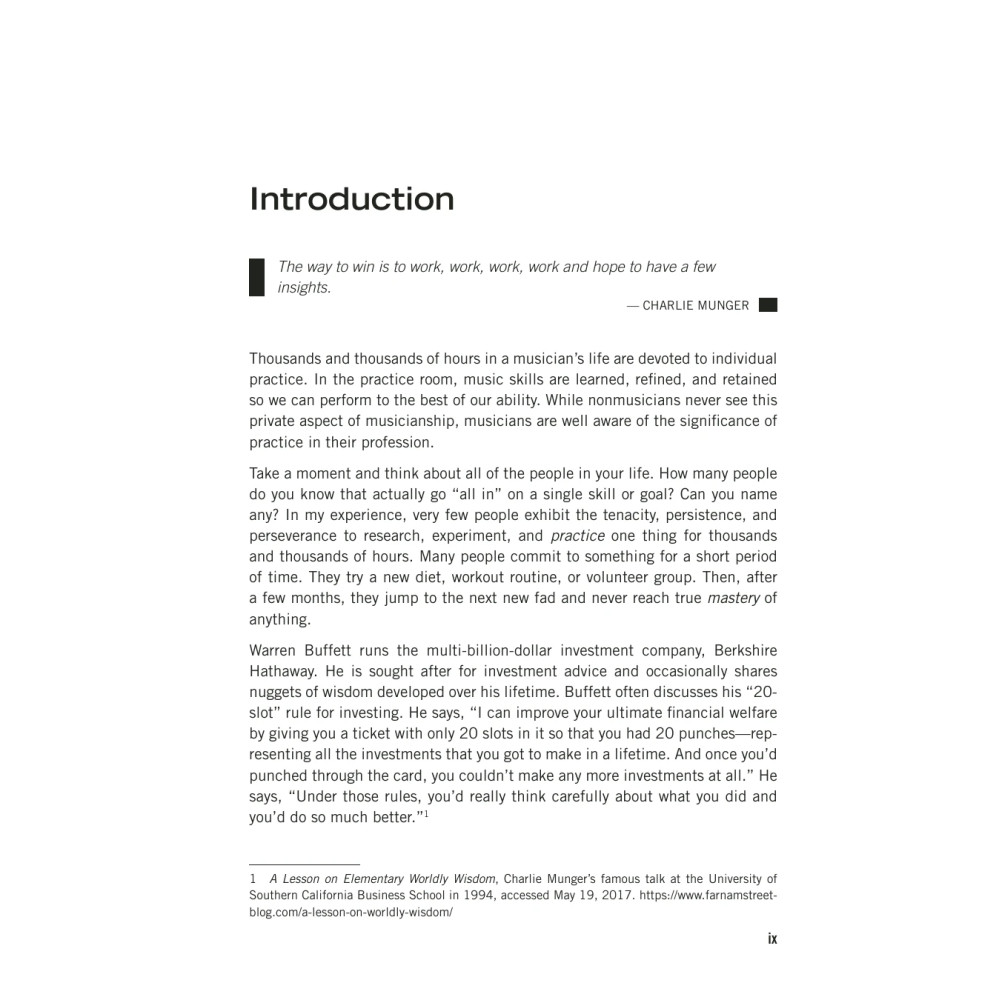 Introduction

The way to win is to work, work, work, work and hope to have a few insights.

— CHARLIE MUNGER

Thousands and thousands of hours in a musician's life are devoted to individual practice. In the practice room, music skills are learned, refined, and retained so we can perform to the best of our ability. While nonmusicians never see this private aspect of musicianship, musicians are well aware of the significance of practice in their profession.

Take a moment and think about all of the people in your life. How many people do you know that actually go "all in" on a single skill or goal? Can you name any? In my experience, very few people exhibit the tenacity, persistence, and perseverance to research, experiment, and practice one thing for thousands and thousands of hours. Many people commit to something for a short period of time. They try a new diet, workout routine, or volunteer group. Then, after a few months, they jump to the next new fad and never reach true mastery of anything.

Warren Buffett runs the multi-billion-dollar investment company, Berkshire Hathaway. He is sought after for investment advice and occasionally shares nuggets of wisdom developed over his lifetime. Buffett often discusses his "20-slot" rule for investing. He says, "I can improve your ultimate financial welfare by giving you a ticket with only 20 slots in it so that you had 20 punches—representing all the investments that you got to make in a lifetime. And once you'd punched through the card, you couldn't make any more investments at all." He says, "Under those rules, you'd really think carefully about what you did and you'd do so much better."$^{1}$

1 A Lesson on Elementary Worldly Wisdom, Charlie Munger's famous talk at the University of Southern California Business School in 1994, accessed May 19, 2017. https://www.farnamstreetblog.com/a-lesson-on-worldly-wisdom/

ix